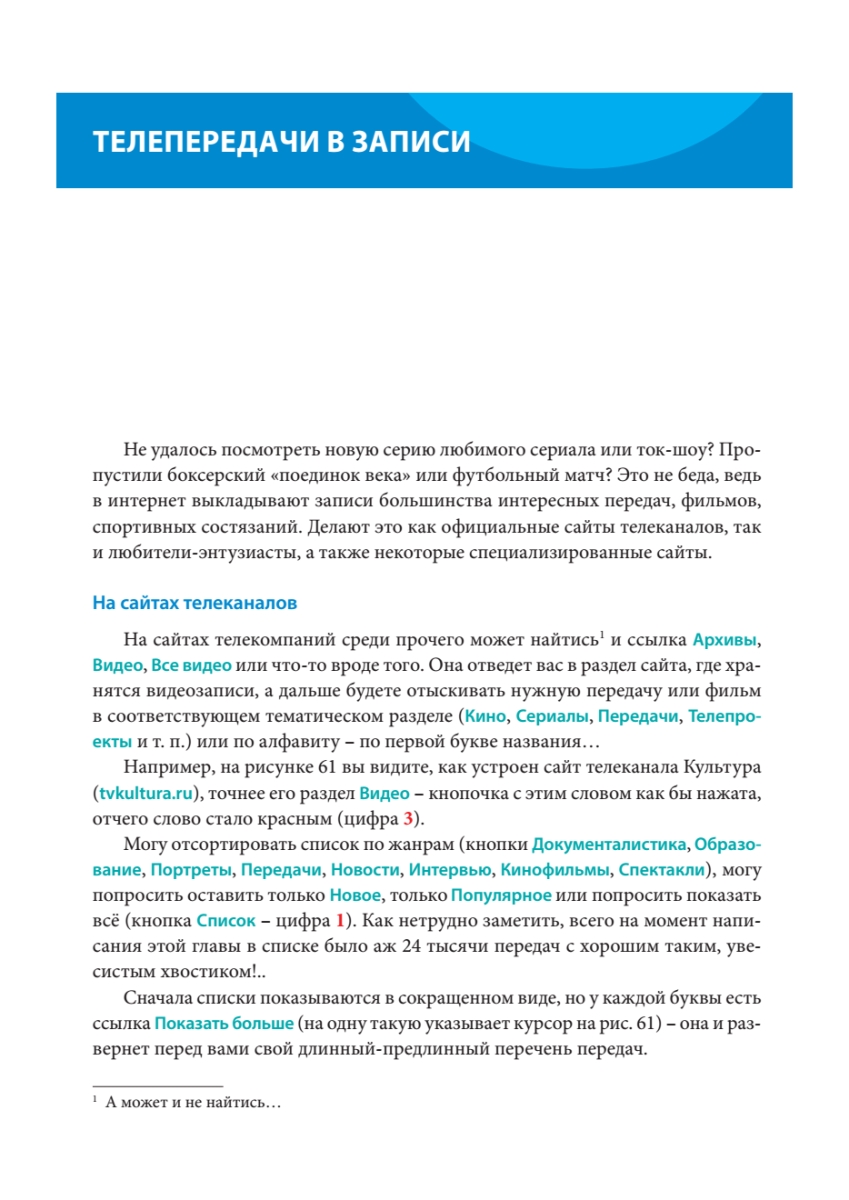 ТЕЛЕПЕРЕДАЧИ В ЗАПИСИ

Не удалось посмотреть новую серию любимого сериала или ток-шоу? Пропустили боксерский «поединок века» или футбольный матч? Это не беда, ведь в интернет выкладывают записи большинства интересных передач, фильмов, спортивных состязаний. Делают это как официальные сайты телеканалов, так и любители-энтузиасты, а также некоторые специализированные сайты.

На сайтах телеканалов

На сайтах телекомпаний среди прочего может найтись$^1$ и ссылка Архивы, Видео, Все видео или что-то вроде того. Она отведет вас в раздел сайта, где хранятся видеозаписи, а дальше будете отыскивать нужную передачу или фильм в соответствующем тематическом разделе (Кино, Сериалы, Передачи, Телепроекты и т. п.) или по алфавиту – по первой букве названия…

Например, на рисунке 61 вы видите, как устроен сайт телеканала Культура (tvkultura.ru), точнее его раздел Видео – кнопочка с этим словом как бы нажата, отчего слово стало красным (цифра 3).

Могу отсортировать список по жанрам (кнопки Документалистика, Образование, Портреты, Передачи, Новости, Интервью, Кинофильмы, Спектакли), могу попросить оставить только Новое, только Популярное или попросить показать всё (кнопка Список – цифра 1). Как нетрудно заметить, всего на момент написания этой главы в списке было аж 24 тысячи передач с хорошим таким, увесистым хвостиком!..

Сначала списки показываются в сокращенном виде, но у каждой буквы есть ссылка Показать больше (на одну такую указывает курсор на рис. 61) – она и развернет перед вами свой длинный-предлинный перечень передач.

$^1$ А может и не найтись…